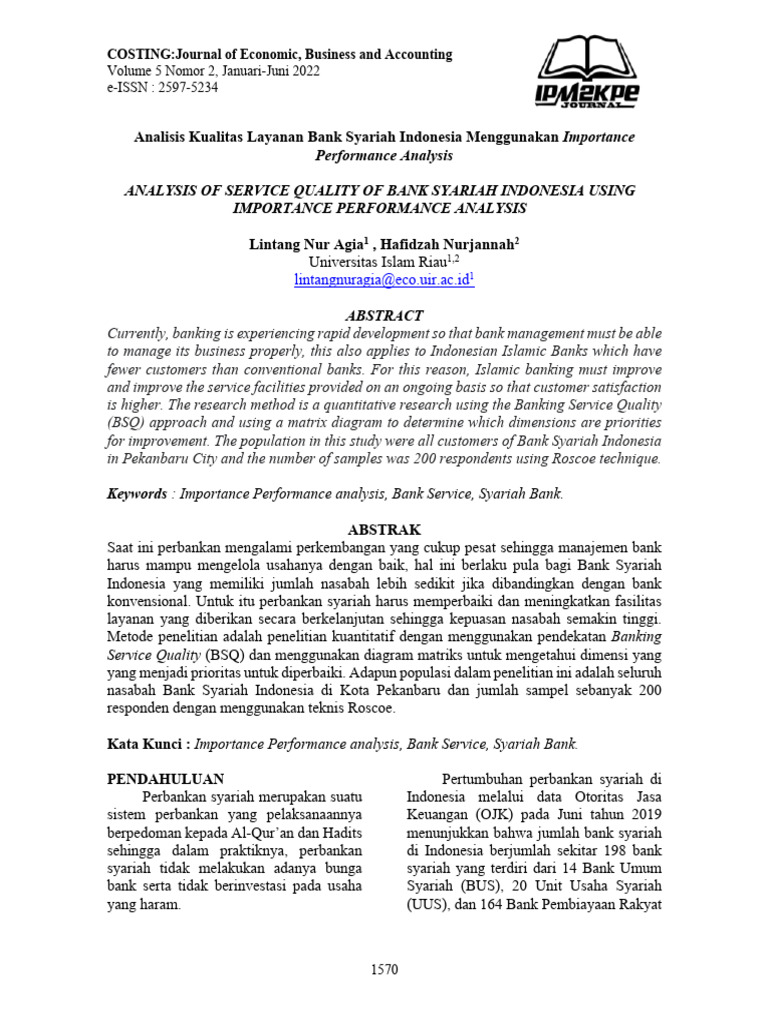 COSTING:Journal of Economic, Business and Accounting
Volume 5 Nomor 2, Januari-Juni 2022
e-ISSN : 2597-5234

IPM2KPE JOURNAL

Analisis Kualitas Layanan Bank Syariah Indonesia Menggunakan Importance Performance Analysis

ANALYSIS OF SERVICE QUALITY OF BANK SYARIAH INDONESIA USING IMPORTANCE PERFORMANCE ANALYSIS

Lintang Nur Agia$^1$ , Hafidzah Nurjannah$^2$
Universitas Islam Riau$^{1,2}$
lintangnuragia@eco.uir.ac.id$^1$

ABSTRACT
Currently, banking is experiencing rapid development so that bank management must be able to manage its business properly, this also applies to Indonesian Islamic Banks which have fewer customers than conventional banks. For this reason, Islamic banking must improve and improve the service facilities provided on an ongoing basis so that customer satisfaction is higher. The research method is a quantitative research using the Banking Service Quality (BSQ) approach and using a matrix diagram to determine which dimensions are priorities for improvement. The population in this study were all customers of Bank Syariah Indonesia in Pekanbaru City and the number of samples was 200 respondents using Roscoe technique.

Keywords : Importance Performance analysis, Bank Service, Syariah Bank.

ABSTRAK
Saat ini perbankan mengalami perkembangan yang cukup pesat sehingga manajemen bank harus mampu mengelola usahanya dengan baik, hal ini berlaku pula bagi Bank Syariah Indonesia yang memiliki jumlah nasabah lebih sedikit jika dibandingkan dengan bank konvensional. Untuk itu perbankan syariah harus memperbaiki dan meningkatkan fasilitas layanan yang diberikan secara berkelanjutan sehingga kepuasan nasabah semakin tinggi. Metode penelitian adalah penelitian kuantitatif dengan menggunakan pendekatan Banking Service Quality (BSQ) dan menggunakan diagram matriks untuk mengetahui dimensi yang yang menjadi prioritas untuk diperbaiki. Adapun populasi dalam penelitian ini adalah seluruh nasabah Bank Syariah Indonesia di Kota Pekanbaru dan jumlah sampel sebanyak 200 responden dengan menggunakan teknis Roscoe.

Kata Kunci : Importance Performance analysis, Bank Service, Syariah Bank.

PENDAHULUAN
Perbankan syariah merupakan suatu sistem perbankan yang pelaksanaannya berpedoman kepada Al-Qur'an dan Hadits sehingga dalam praktiknya, perbankan syariah tidak melakukan adanya bunga bank serta tidak berinvestasi pada usaha yang haram.

Pertumbuhan perbankan syariah di Indonesia melalui data Otoritas Jasa Keuangan (OJK) pada Juni tahun 2019 menunjukkan bahwa jumlah bank syariah di Indonesia berjumlah sekitar 198 bank syariah yang terdiri dari 14 Bank Umum Syariah (BUS), 20 Unit Usaha Syariah (UUS), dan 164 Bank Pembiayaan Rakyat

1570